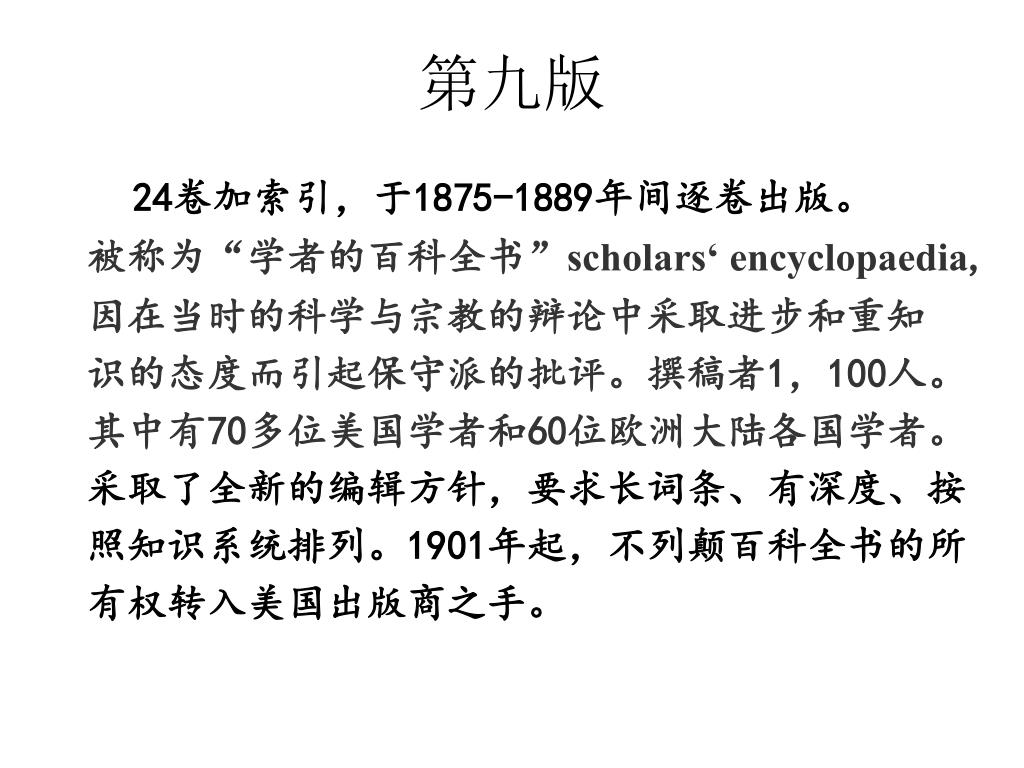 第九版

24卷加索引，于1875-1889年间逐卷出版。被称为“学者的百科全书”scholars‘ encyclopaedia,因在当时的科学与宗教的辩论中采取进步和重知识的态度而引起保守派的批评。撰稿者1，100人。其中有70多位美国学者和60位欧洲大陆各国学者。采取了全新的编辑方针，要求长词条、有深度、按照知识系统排列。1901年起，不列颠百科全书的所有权转入美国出版商之手。